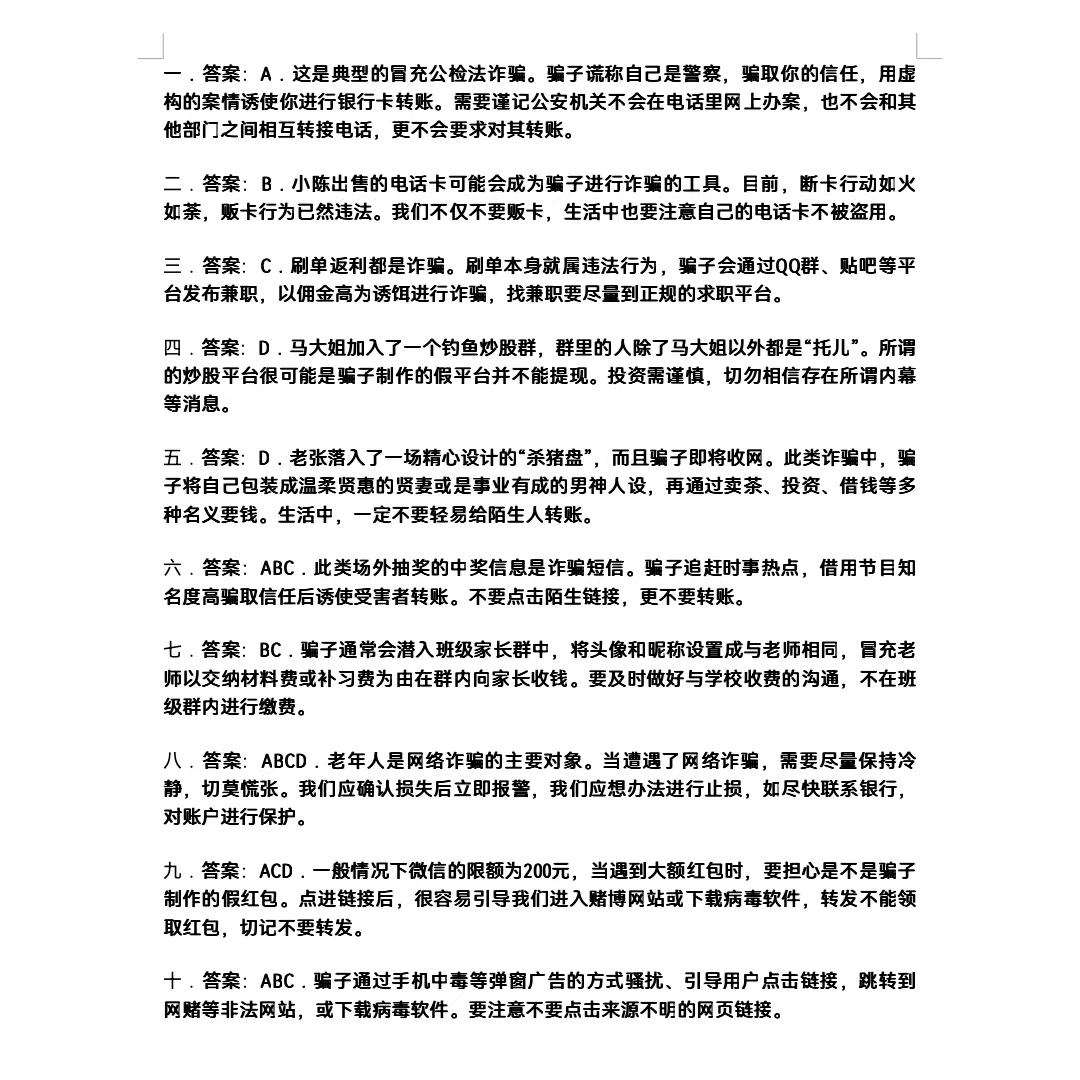 一．答案：A．这是典型的冒充公检法诈骗。骗子谎称自己是警察，骗取你的信任，用虚构的案情诱使你进行银行卡转账。需要谨记公安机关不会在电话里网上办案，也不会和其他部门之间相互转接电话，更不会要求对其转账。

二．答案：B．小陈出售的电话卡可能会成为骗子进行诈骗的工具。目前，断卡行动如火如荼，贩卡行为已然违法。我们不仅不要贩卡，生活中也要注意自己的电话卡不被盗用。

三．答案：C．刷单返利都是诈骗。刷单本身就属违法行为，骗子会通过QQ群、贴吧等平台发布兼职，以佣金高为诱饵进行诈骗，找兼职要尽量到正规的求职平台。

四．答案：D．马大姐加入了一个钓鱼炒股群，群里的人除了马大姐以外都是“托儿”。所谓的炒股平台很可能是骗子制作的假平台并不能提现。投资需谨慎，切勿相信存在所谓内幕等消息。

五．答案：D．老张落入了一场精心设计的“杀猪盘”，而且骗子即将收网。此类诈骗中，骗子将自己包装成温柔贤惠的贤妻或是事业有成的男神人设，再通过卖茶、投资、借钱等多种名义要钱。生活中，一定不要轻易给陌生人转账。

六．答案：ABC．此类场外抽奖的中奖信息是诈骗短信。骗子追赶时事热点，借用节目知名度高骗取信任后诱使受害者转账。不要点击陌生链接，更不要转账。

七．答案：BC．骗子通常会潜入班级家长群中，将头像和昵称设置成与老师相同，冒充老师以交纳材料费或补习费为由在群内向家长收钱。要及时做好与学校收费的沟通，不在班级群内进行缴费。

八．答案：ABCD．老年人是网络诈骗的主要对象。当遭遇了网络诈骗，需要尽量保持冷静，切莫慌张。我们应确认损失后立即报警，我们应想办法进行止损，如尽快联系银行，对账户进行保护。

九．答案：ACD．一般情况下微信的限额为200元，当遇到大额红包时，要担心是不是骗子制作的假红包。点进链接后，很容易引导我们进入赌博网站或下载病毒软件，转发不能领取红包，切记不要转发。

十．答案：ABC．骗子通过手机中毒等弹窗广告的方式骚扰、引导用户点击链接，跳转到网赌等非法网站，或下载病毒软件。要注意不要点击来源不明的网页链接。